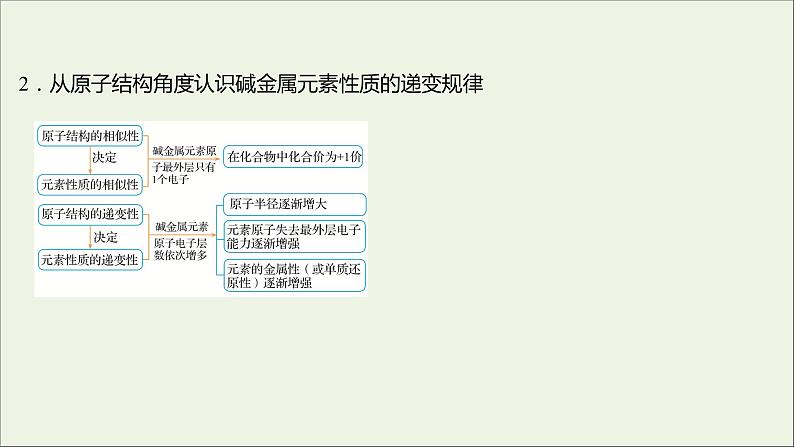 2．从原子结构角度认识碱金属元素性质的递变规律

原子结构的相似性
决定
元素性质的相似性
碱金属元素原子最外层只有1个电子
在化合物中化合价为+1价

原子结构的递变性
决定
元素性质的递变性
碱金属元素原子电子层数依次增多
原子半径逐渐增大
元素原子失去最外层电子能力逐渐增强
元素的金属性（或单质还原性）逐渐增强